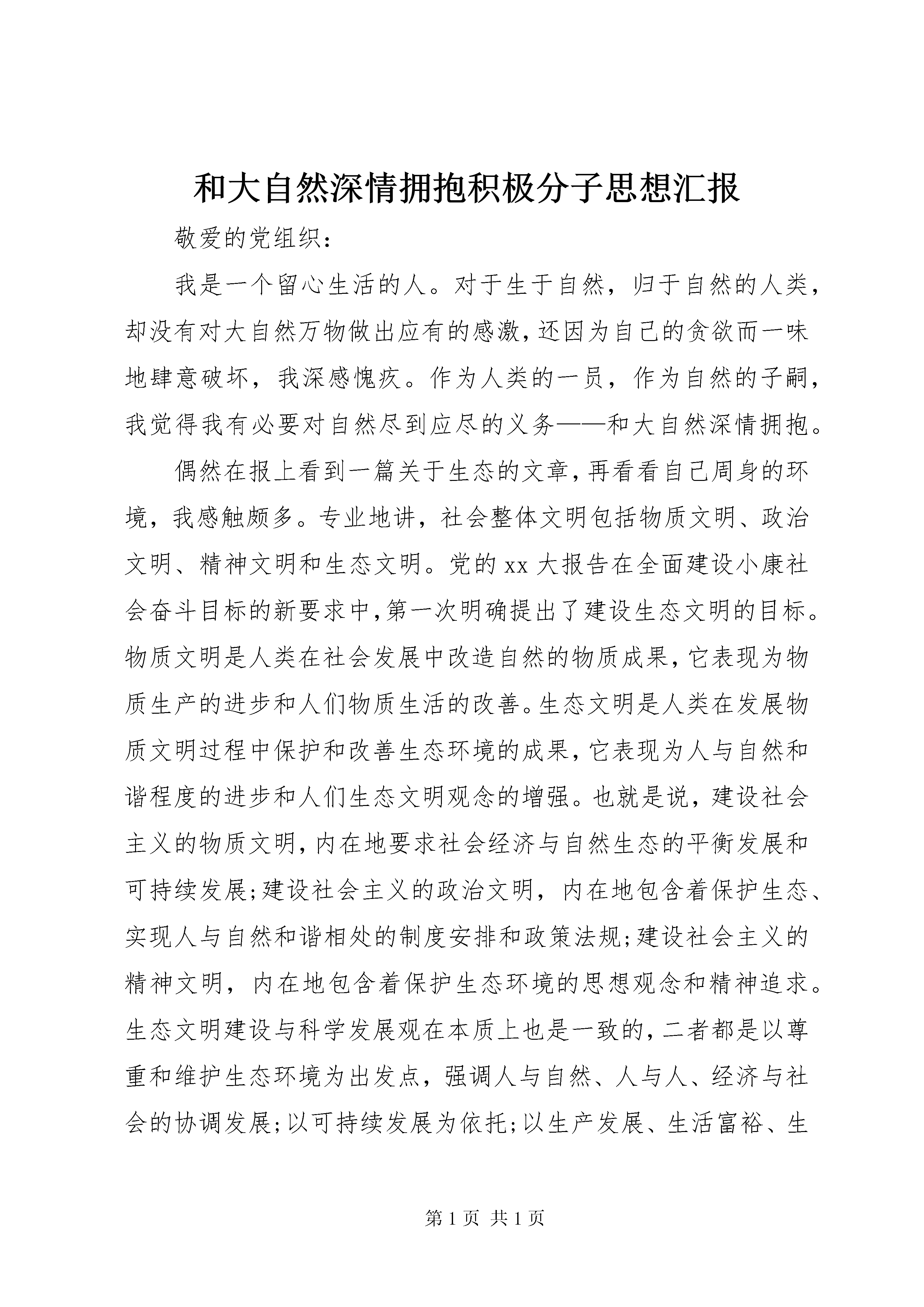 和大自然深情拥抱积极分子思想汇报

敬爱的党组织：

我是一个留心生活的人。对于生于自然，归于自然的人类，却没有对大自然万物做出应有的感激，还因为自己的贪欲而一味地肆意破坏，我深感愧疚。作为人类的一员，作为自然的子嗣，我觉得我有必要对自然尽到应尽的义务——和大自然深情拥抱。

偶然在报上看到一篇关于生态的文章，再看看自己周身的环境，我感触颇多。专业地讲，社会整体文明包括物质文明、政治文明、精神文明和生态文明。党的xx大报告在全面建设小康社会奋斗目标的新要求中，第一次明确提出了建设生态文明的目标。物质文明是人类在社会发展中改造自然的物质成果，它表现为物质生产的进步和人们物质生活的改善。生态文明是人类在发展物质文明过程中保护和改善生态环境的成果，它表现为人与自然和谐程度的进步和人们生态文明观念的增强。也就是说，建设社会主义的物质文明，内在地要求社会经济与自然生态的平衡发展和可持续发展;建设社会主义的政治文明，内在地包含着保护生态、实现人与自然和谐相处的制度安排和政策法规;建设社会主义的精神文明，内在地包含着保护生态环境的思想观念和精神追求。生态文明建设与科学发展观在本质上也是一致的，二者都是以尊重和维护生态环境为出发点，强调人与自然、人与人、经济与社会的协调发展;以可持续发展为依托;以生产发展、生活富裕、生

第1页 共1页